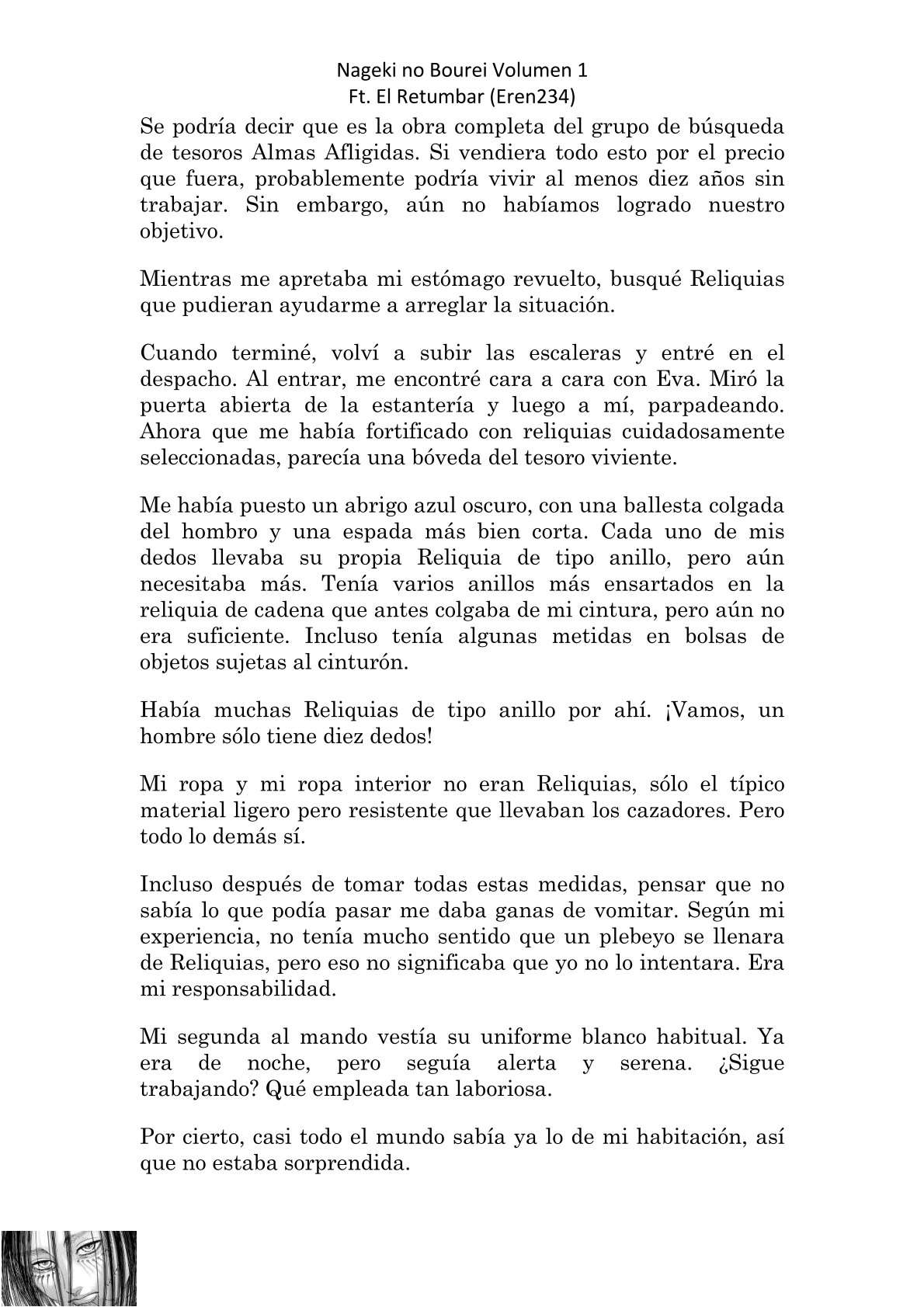 Nageki no Bourei Volumen 1
Ft. El Retumbar (Eren234)

Se podría decir que es la obra completa del grupo de búsqueda de tesoros Almas Afligidas. Si vendiera todo esto por el precio que fuera, probablemente podría vivir al menos diez años sin trabajar. Sin embargo, aún no habíamos logrado nuestro objetivo.

Mientras me apretaba mi estómago revuelto, busqué Reliquias que pudieran ayudarme a arreglar la situación.

Cuando terminé, volví a subir las escaleras y entré en el despacho. Al entrar, me encontré cara a cara con Eva. Miró la puerta abierta de la estantería y luego a mí, parpadeando. Ahora que me había fortificado con reliquias cuidadosamente seleccionadas, parecía una bóveda del tesoro viviente.

Me había puesto un abrigo azul oscuro, con una ballesta colgada del hombro y una espada más bien corta. Cada uno de mis dedos llevaba su propia Reliquia de tipo anillo, pero aún necesitaba más. Tenía varios anillos más ensartados en la reliquia de cadena que antes colgaba de mi cintura, pero aún no era suficiente. Incluso tenía algunas metidas en bolsas de objetos sujetas al cinturón.

Había muchas Reliquias de tipo anillo por ahí. ¡Vamos, un hombre sólo tiene diez dedos!

Mi ropa y mi ropa interior no eran Reliquias, sólo el típico material ligero pero resistente que llevaban los cazadores. Pero todo lo demás sí.

Incluso después de tomar todas estas medidas, pensar que no sabía lo que podía pasar me daba ganas de vomitar. Según mi experiencia, no tenía mucho sentido que un plebeyo se llenara de Reliquias, pero eso no significaba que yo no lo intentara. Era mi responsabilidad.

Mi segunda al mando vestía su uniforme blanco habitual. Ya era de noche, pero seguía alerta y serena. ¿Sigue trabajando? Qué empleada tan laboriosa.

Por cierto, casi todo el mundo sabía ya lo de mi habitación, así que no estaba sorprendida.